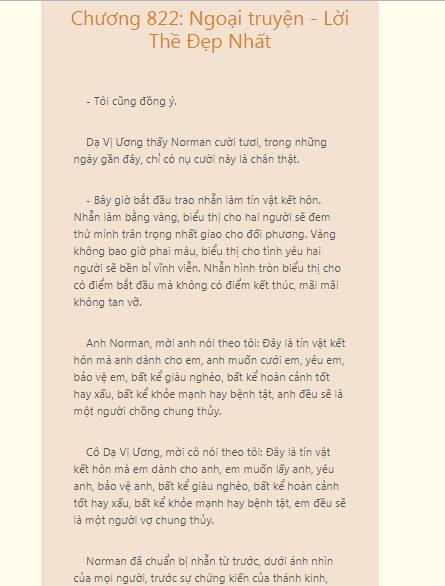 Chương 822: Ngoại truyện - Lời Thề Đẹp Nhất

- Tôi cũng đồng ý.

Dạ Vị Ương thấy Norman cười tươi, trong những ngày gần đây, chỉ có nụ cười này là chân thật.

- Bây giờ bắt đầu trao nhẫn làm tín vật kết hôn. Nhẫn làm bằng vàng, biểu thị cho hai người sẽ đem thứ mình trân trọng nhất giao cho đối phương. Vàng không bao giờ phai màu, biểu thị cho tình yêu hai người sẽ bền bỉ vĩnh viễn. Nhẫn hình tròn biểu thị cho có điểm bắt đầu mà không có điểm kết thúc, mãi mãi không tan vỡ.

Anh Norman, mời anh nói theo tôi: Đây là tín vật kết hôn mà anh dành cho em, anh muốn cưới em, yêu em, bảo vệ em, bất kể giàu nghèo, bất kể hoàn cảnh tốt hay xấu, bất kể khỏe mạnh hay bệnh tật, anh đều sẽ là một người chồng chung thủy.

Cô Dạ Vị Ương, mời cô nói theo tôi: Đây là tín vật kết hôn mà em dành cho anh, em muốn lấy anh, yêu anh, bảo vệ anh, bất kể giàu nghèo, bất kể hoàn cảnh tốt hay xấu, bất kể khỏe mạnh hay bệnh tật, em đều sẽ là một người vợ chung thủy.

Norman đã chuẩn bị nhẫn từ trước, dưới ánh nhìn của mọi người, trước sự chứng kiến của thánh kinh,